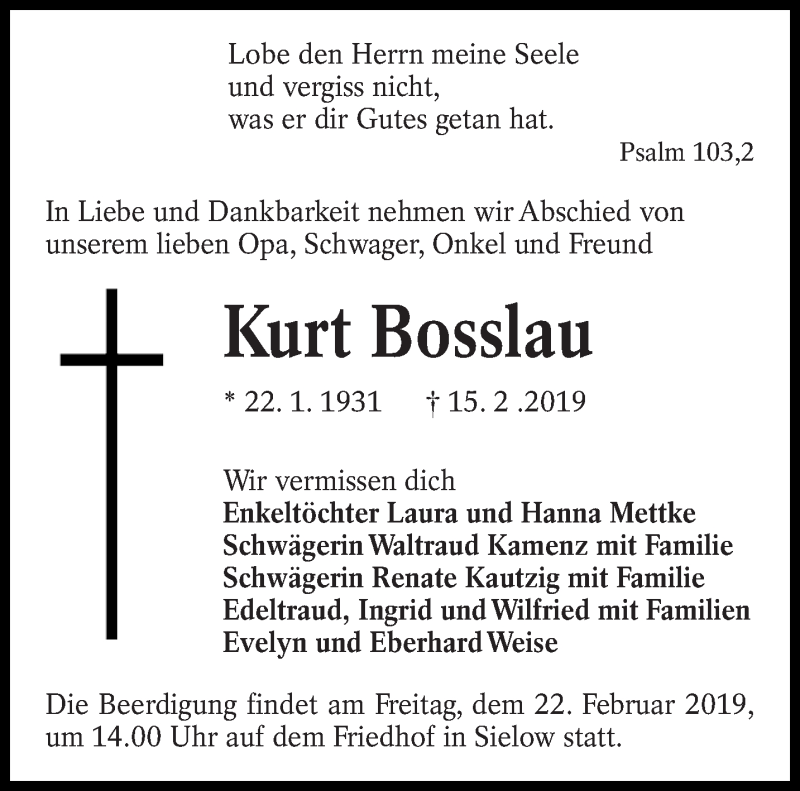 Lobe den Herrn meine Seele
und vergiss nicht,
was er dir Gutes getan hat.

Psalm 103,2

In Liebe und Dankbarkeit nehmen wir Abschied von unserem lieben Opa, Schwager, Onkel und Freund

Kurt Bosslau

* 22. 1. 1931 † 15. 2 .2019

Wir vermissen dich
Enkeltöchter Laura und Hanna Mettke
Schwägerin Waltraud Kamenz mit Familie
Schwägerin Renate Kautzig mit Familie
Edeltraud, Ingrid und Wilfried mit Familien
Evelyn und Eberhard Weise

Die Beerdigung findet am Freitag, dem 22. Februar 2019, um 14.00 Uhr auf dem Friedhof in Sielow statt.